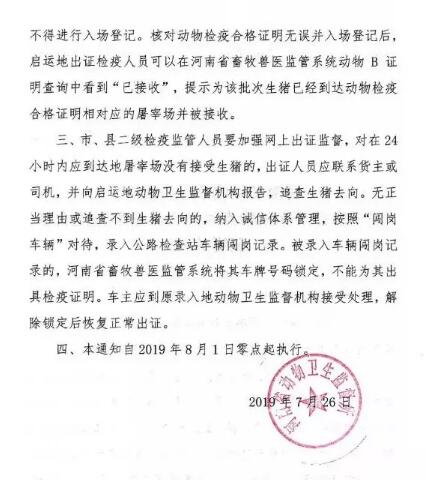 不得进行入场登记。核对动物检疫合格证明无误并入场登记后，启运地出证检疫人员可以在河南省畜牧兽医监管系统动物 B 证明查询中看到“已接收”，提示为该批次生猪已经到达动物检疫合格证明相对应的屠宰场并被接收。

三、市、县二级检疫监管人员要加强网上出证监督，对在 24 小时内应到达地屠宰场没有接受生猪的，出证人员应联系货主或司机，并向启运地动物卫生监督机构报告，追查生猪去向。无正当理由或追查不到生猪去向的，纳入诚信体系管理，按照“闯岗车辆”对待，录入公路检查站车辆闯岗记录。被录入车辆闯岗记录的，河南省畜牧兽医监管系统将其车牌号码锁定，不能为其出具检疫证明。车主应到原录入地动物卫生监督机构接受处理，解除锁定后恢复正常出证。

四、本通知自 2019 年 8 月 1 日零点起执行。

河南省动物卫生监督所

2019 年 7 月 26 日